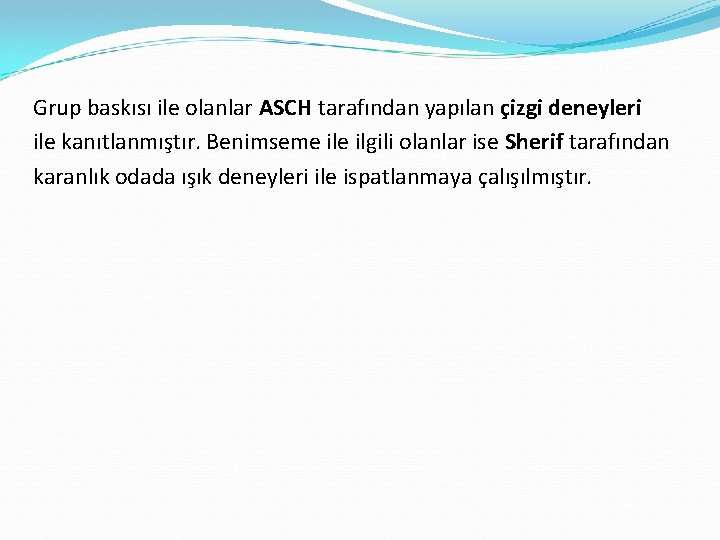 Grup baskısı ile olanlar ASCH tarafından yapılan çizgi deneyleri ile kanıtlanmıştır. Benimseme ile ilgili olanlar ise Sherif tarafından karanlık odada ışık deneyleri ile ispatlanmaya çalışılmıştır.